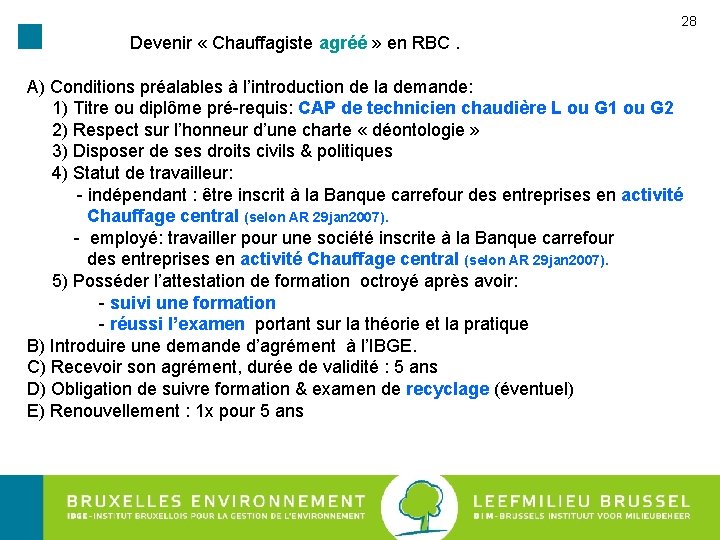 28

Devenir « Chauffagiste agréé » en RBC .

A) Conditions préalables à l'introduction de la demande:
1) Titre ou diplôme pré-requis: CAP de technicien chaudière L ou G1 ou G2
2) Respect sur l'honneur d'une charte « déontologie »
3) Disposer de ses droits civils & politiques
4) Statut de travailleur:
- indépendant : être inscrit à la Banque carrefour des entreprises en activité Chauffage central (selon AR 29jan2007).
- employé: travailler pour une société inscrite à la Banque carrefour des entreprises en activité Chauffage central (selon AR 29jan2007).
5) Posséder l'attestation de formation octroyé après avoir:
- suivi une formation
- réussi l'examen portant sur la théorie et la pratique
B) Introduire une demande d'agrément à l'IBGE.
C) Recevoir son agrément, durée de validité : 5 ans
D) Obligation de suivre formation & examen de recyclage (éventuel)
E) Renouvellement : 1x pour 5 ans

BRUXELLES ENVIRONNEMENT
IBGE-INSTITUT BRUXELLOIS POUR LA GESTION DE L'ENVIRONNEMENT
LEEFMILIEU BRUSSEL
BIM-BRUSSELS INSTITUUT VOOR MILIEUBEHEER